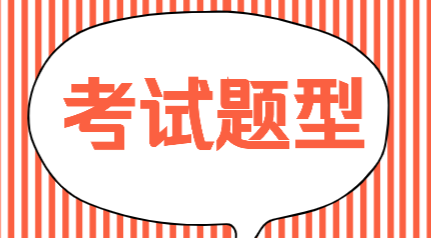 考试题型